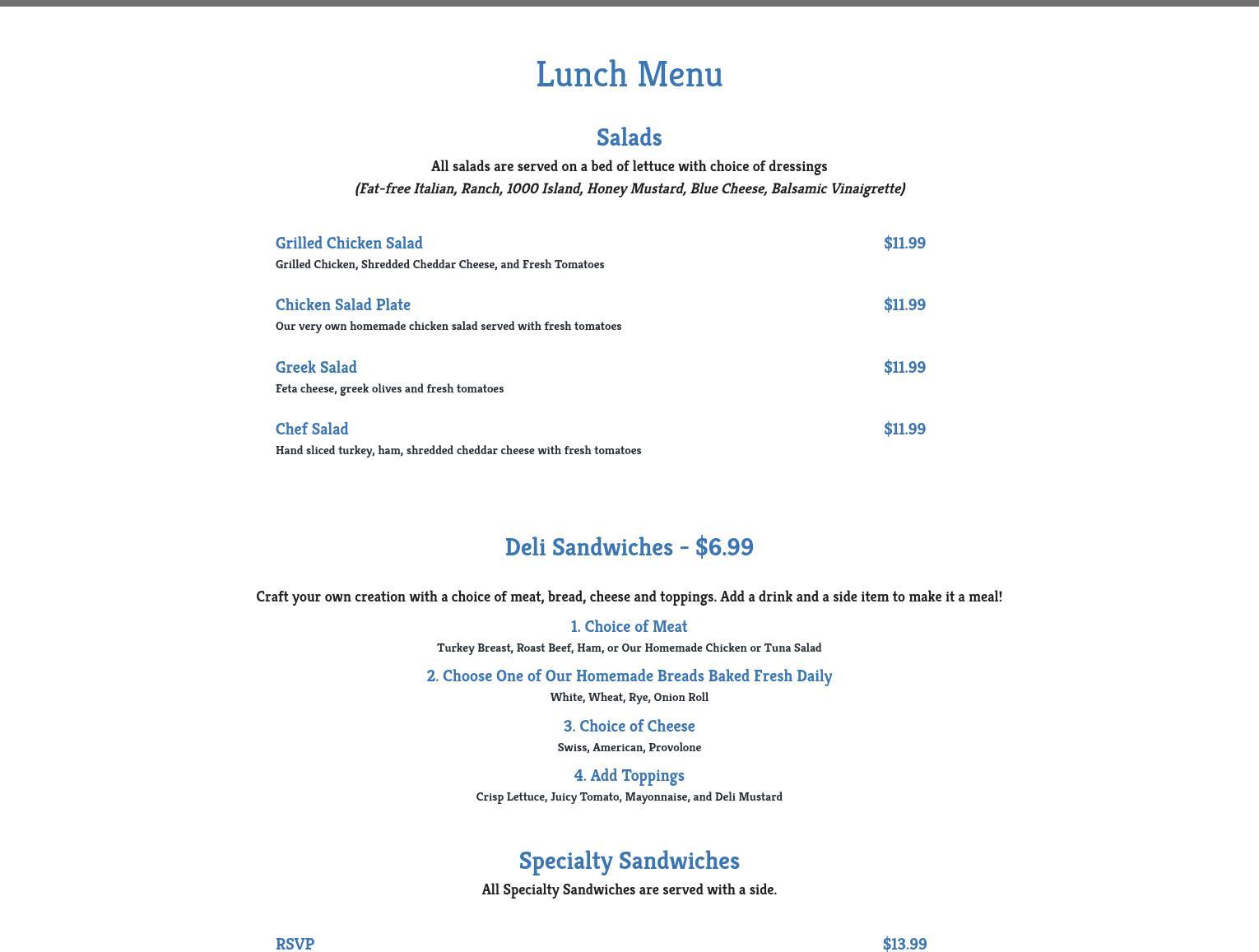 Lunch Menu

Salads

All salads are served on a bed of lettuce with choice of dressings
(Fat-free Italian, Ranch, 1000 Island, Honey Mustard, Blue Cheese, Balsamic Vinaigrette)

Grilled Chicken Salad $11.99
Grilled Chicken, Shredded Cheddar Cheese, and Fresh Tomatoes

Chicken Salad Plate $11.99
Our very own homemade chicken salad served with fresh tomatoes

Greek Salad $11.99
Feta cheese, greek olives and fresh tomatoes

Chef Salad $11.99
Hand sliced turkey, ham, shredded cheddar cheese with fresh tomatoes

Deli Sandwiches - $6.99

Craft your own creation with a choice of meat, bread, cheese and toppings. Add a drink and a side item to make it a meal!

1. Choice of Meat
Turkey Breast, Roast Beef, Ham, or Our Homemade Chicken or Tuna Salad

2. Choose One of Our Homemade Breads Baked Fresh Daily
White, Wheat, Rye, Onion Roll

3. Choice of Cheese
Swiss, American, Provolone

4. Add Toppings
Crisp Lettuce, Juicy Tomato, Mayonnaise, and Deli Mustard

Specialty Sandwiches

All Specialty Sandwiches are served with a side.

RSVP $13.99